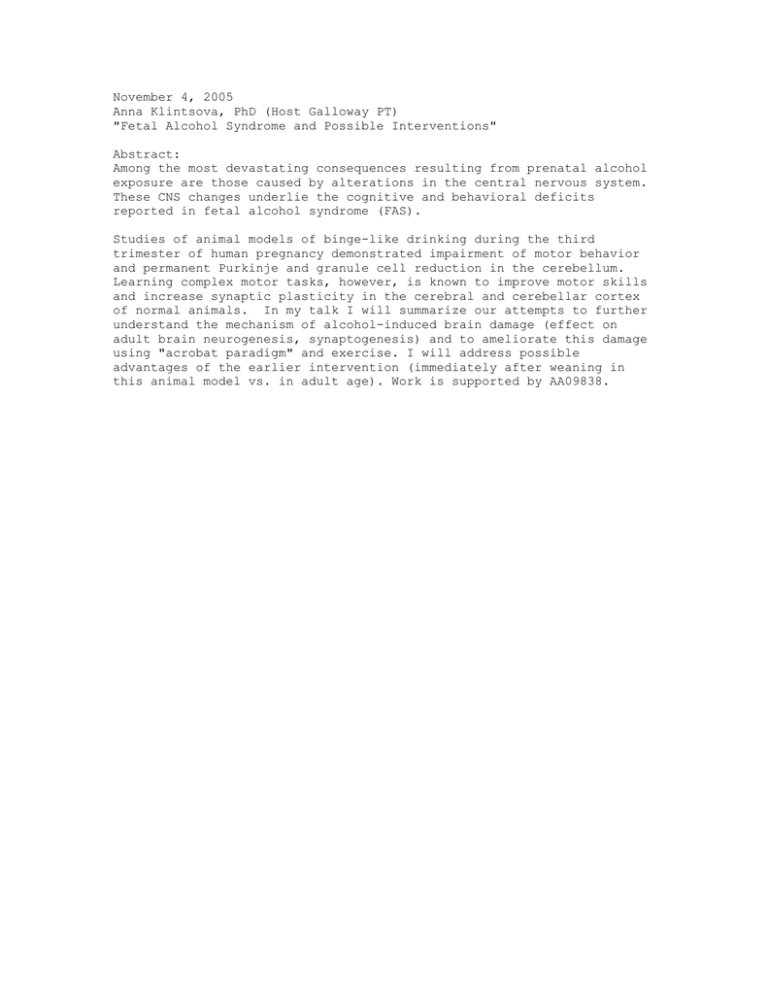 November 4, 2005
Anna Klintsova, PhD (Host Galloway PT)
"Fetal Alcohol Syndrome and Possible Interventions"

Abstract:
Among the most devastating consequences resulting from prenatal alcohol exposure are those caused by alterations in the central nervous system. These CNS changes underlie the cognitive and behavioral deficits reported in fetal alcohol syndrome (FAS).

Studies of animal models of binge-like drinking during the third trimester of human pregnancy demonstrated impairment of motor behavior and permanent Purkinje and granule cell reduction in the cerebellum. Learning complex motor tasks, however, is known to improve motor skills and increase synaptic plasticity in the cerebral and cerebellar cortex of normal animals. In my talk I will summarize our attempts to further understand the mechanism of alcohol-induced brain damage (effect on adult brain neurogenesis, synaptogenesis) and to ameliorate this damage using "acrobat paradigm" and exercise. I will address possible advantages of the earlier intervention (immediately after weaning in this animal model vs. in adult age). Work is supported by AA09838.